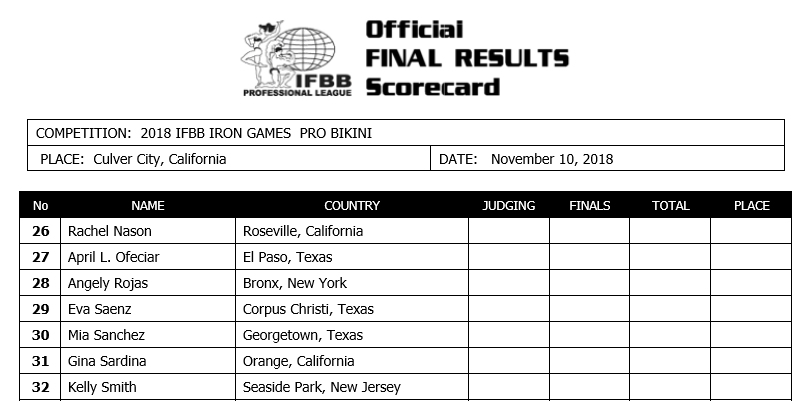 IFBB PROFESSIONAL LEAGUE

Official FINAL RESULTS Scorecard

COMPETITION: 2018 IFBB IRON GAMES PRO BIKINI

PLACE: Culver City, California

DATE: November 10, 2018

| No | NAME | COUNTRY | JUDGING | FINALS | TOTAL | PLACE |
|---|---|---|---|---|---|---|
| 26 | Rachel Nason | Roseville, California | | | | |
| 27 | April L. Ofeciar | El Paso, Texas | | | | |
| 28 | Angely Rojas | Bronx, New York | | | | |
| 29 | Eva Saenz | Corpus Christi, Texas | | | | |
| 30 | Mia Sanchez | Georgetown, Texas | | | | |
| 31 | Gina Sardina | Orange, California | | | | |
| 32 | Kelly Smith | Seaside Park, New Jersey | | | | |